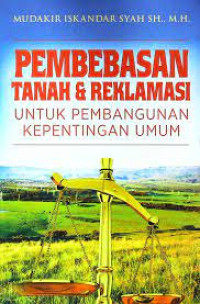 MUDAKIR ISKANDAR SYAH SH., M.H.

PEMBEBASAN TANAH & REKLAMASI

UNTUK PEMBANGUNAN KEPENTINGAN UMUM